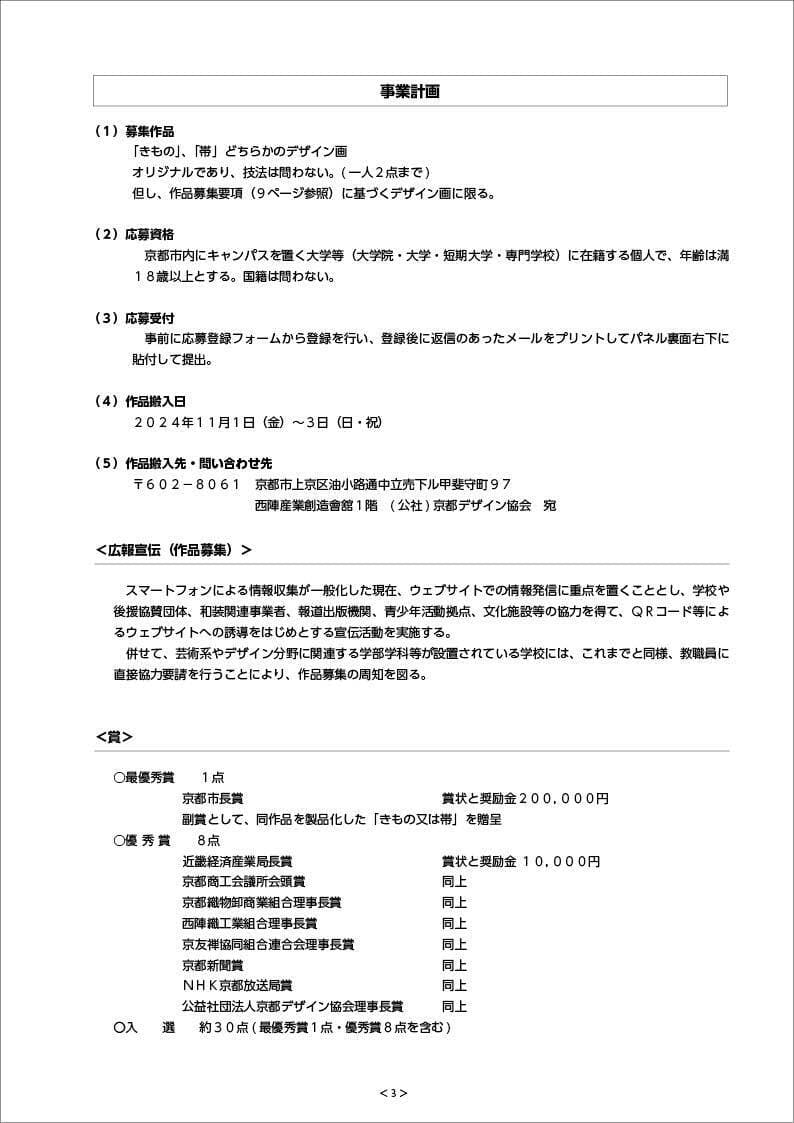 事業計画

（１）募集作品
「きもの」、「帯」どちらかのデザイン画
オリジナルであり、技法は問わない。（一人２点まで）
但し、作品募集要項（９ページ参照）に基づくデザイン画に限る。

（２）応募資格
京都市内にキャンパスを置く大学等（大学院・大学・短期大学・専門学校）に在籍する個人で、年齢は満１８歳以上とする。国籍は問わない。

（３）応募受付
事前に応募登録フォームから登録を行い、登録後に返信のあったメールをプリントしてパネル裏面右下に貼付して提出。

（４）作品搬入日
２０２４年１１月１日（金）～３日（日・祝）

（５）作品搬入先・問い合わせ先
〒６０２－８０６１　京都市上京区油小路通中立売下ル甲斐守町９７
西陣産業創造會館１階　（公社）京都デザイン協会　宛

＜広報宣伝（作品募集）＞

スマートフォンによる情報収集が一般化した現在、ウェブサイトでの情報発信に重点を置くこととし、学校や後援協賛団体、和装関連事業者、報道出版機関、青少年活動拠点、文化施設等の協力を得て、ＱＲコード等によるウェブサイトへの誘導をはじめとする宣伝活動を実施する。
併せて、芸術系やデザイン分野に関連する学部学科等が設置されている学校には、これまでと同様、教職員に直接協力要請を行うことにより、作品募集の周知を図る。

＜賞＞

○最優秀賞　１点
京都市長賞　賞状と奨励金２００，０００円
副賞として、同作品を製品化した「きもの又は帯」を贈呈
○優 秀 賞　８点
近畿経済産業局長賞　賞状と奨励金 １０，０００円
京都商工会議所会頭賞　同上
京都織物卸商業組合理事長賞　同上
西陣織工業組合理事長賞　同上
京友禅協同組合連合会理事長賞　同上
京都新聞賞　同上
ＮＨＫ京都放送局賞　同上
公益社団法人京都デザイン協会理事長賞　同上
○入　選　約３０点（最優秀賞１点・優秀賞８点を含む）

＜3＞